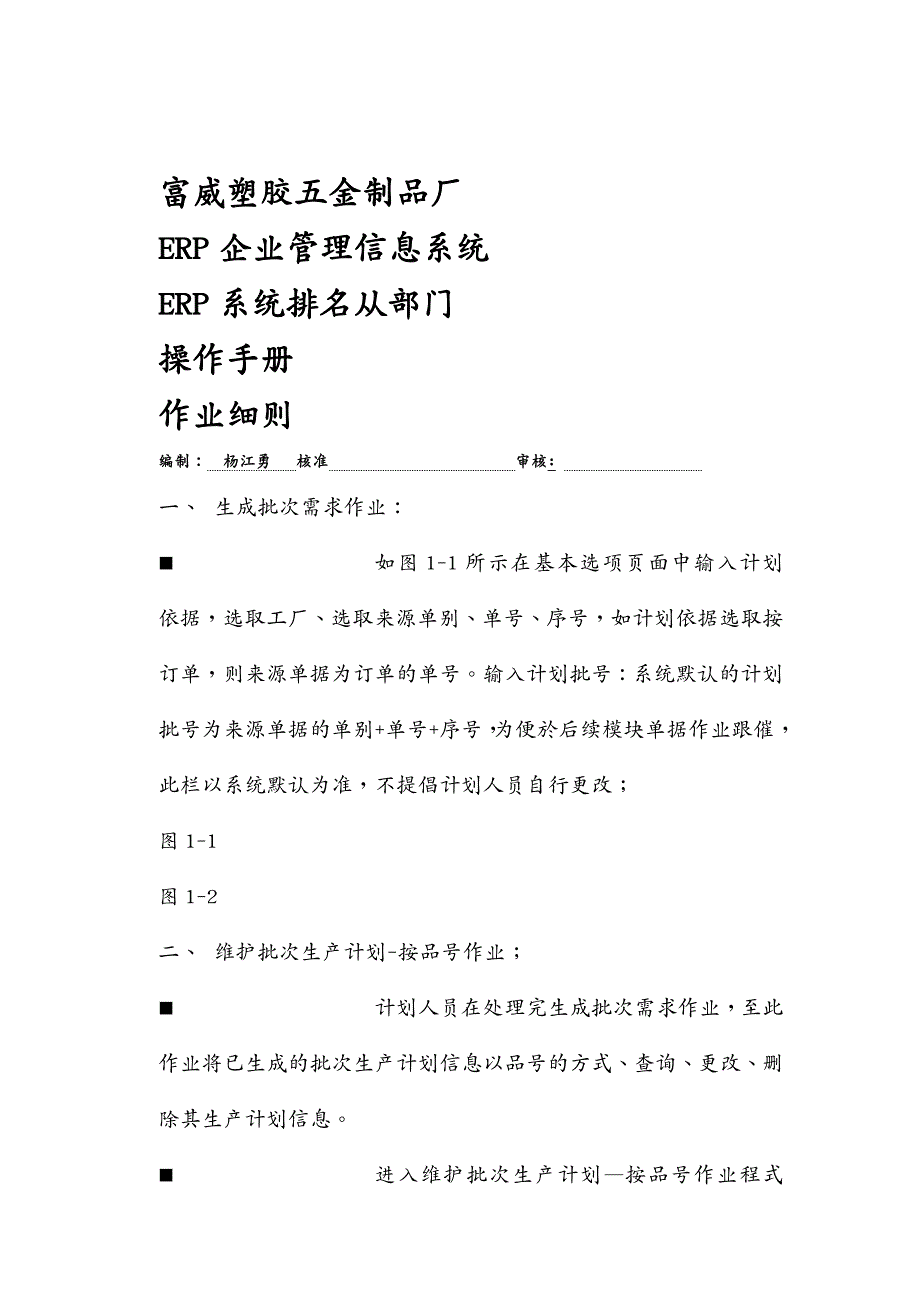 富威塑胶五金制品厂
ERP 企业管理信息系统
ERP 系统排名从部门
操作手册
作业细则

编制： 杨江勇 核准 审核：

一、 生成批次需求作业：

■ 如图 1-1 所示在基本选项页面中输入计划依据，选取工厂、选取来源单别、单号、序号，如计划依据选取按订单，则来源单据为订单的单号。输入计划批号：系统默认的计划批号为来源单据的单别+单号+序号，为便於后续模块单据作业跟催，此栏以系统默认为准，不提倡计划人员自行更改；

图 1-1

图 1-2

二、 维护批次生产计划-按品号作业；

■ 计划人员在处理完生成批次需求作业，至此作业将已生成的批次生产计划信息以品号的方式、查询、更改、删除其生产计划信息。

■ 进入维护批次生产计划—按品号作业程式